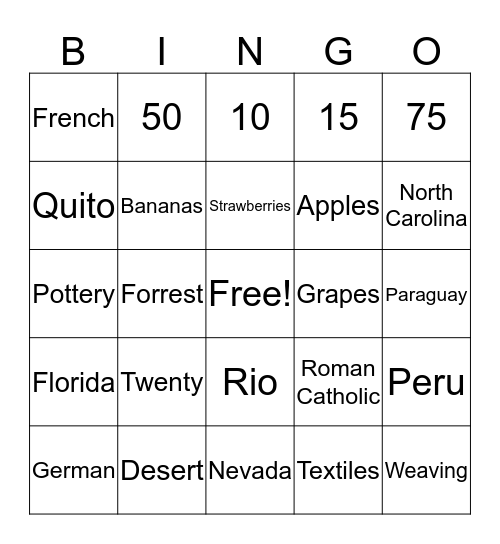 | B | I | N | G | O |
|---|---|---|---|---|
| French | 50 | 10 | 15 | 75 |
| Quito | Bananas | Strawberries | Apples | North Carolina |
| Pottery | Forrest | Free! | Grapes | Paraguay |
| Florida | Twenty | Rio | Roman Catholic | Peru |
| German | Desert | Nevada | Textiles | Weaving |